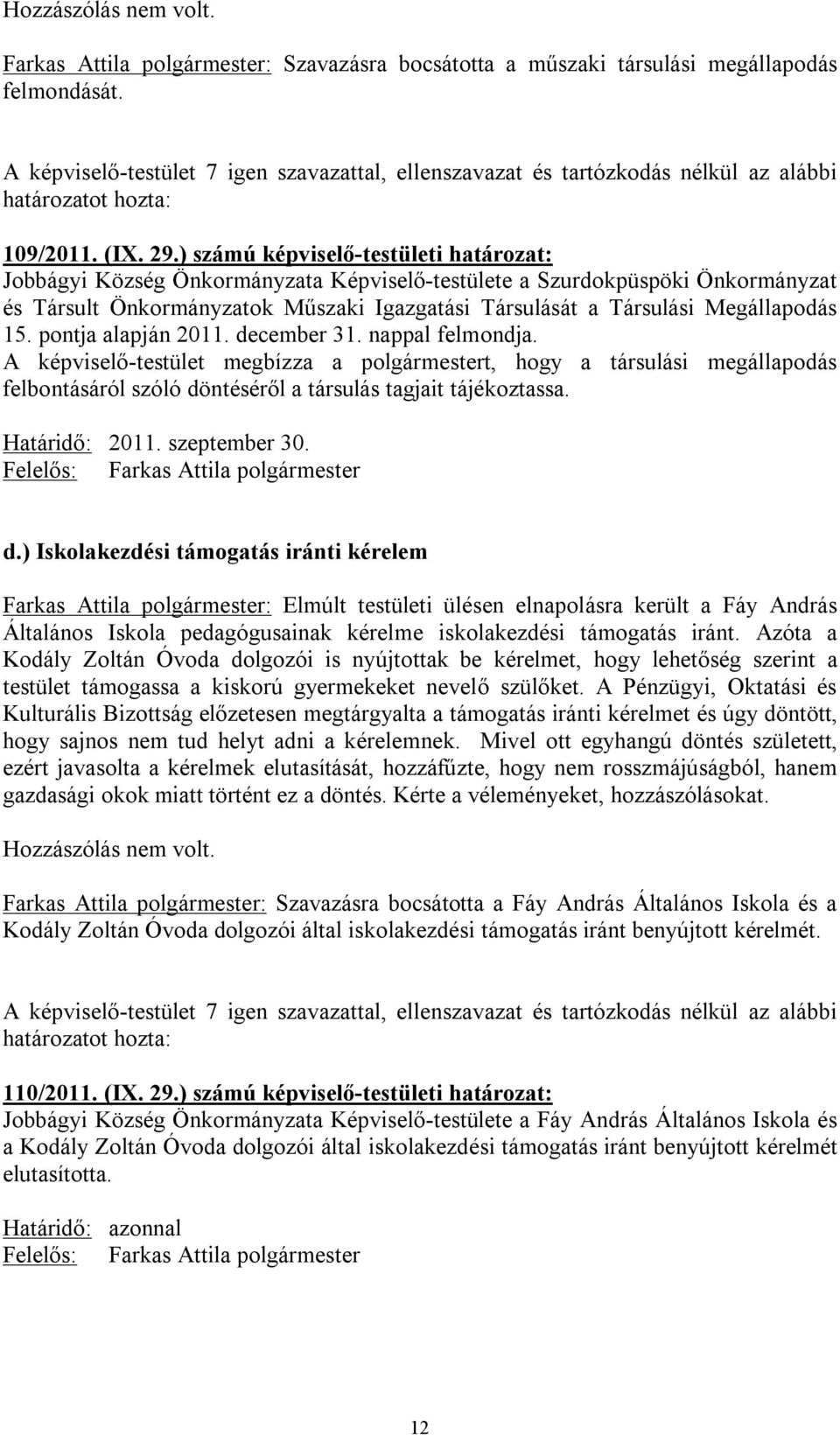 Hozzászólás nem volt.

Farkas Attila polgármester: Szavazásra bocsátotta a műszaki társulási megállapodás felmondását.

A képviselő-testület 7 igen szavazattal, ellenszavazat és tartózkodás nélkül az alábbi határozatot hozta:

109/2011. (IX. 29.) számú képviselő-testületi határozat:
Jobbágyi Község Önkormányzata Képviselő-testülete a Szurdokpüspöki Önkormányzat és Társult Önkormányzatok Műszaki Igazgatási Társulását a Társulási Megállapodás 15. pontja alapján 2011. december 31. nappal felmondja.
A képviselő-testület megbízza a polgármestert, hogy a társulási megállapodás felbontásáról szóló döntéséről a társulás tagjait tájékoztassa.

Határidő: 2011. szeptember 30.
Felelős: Farkas Attila polgármester

d.) Iskolakezdési támogatás iránti kérelem

Farkas Attila polgármester: Elmúlt testületi ülésen elnapolásra került a Fáy András Általános Iskola pedagógusainak kérelme iskolakezdési támogatás iránt. Azóta a Kodály Zoltán Óvoda dolgozói is nyújtottak be kérelmet, hogy lehetőség szerint a testület támogassa a kiskorú gyermekeket nevelő szülőket. A Pénzügyi, Oktatási és Kulturális Bizottság előzetesen megtárgyalta a támogatás iránti kérelmet és úgy döntött, hogy sajnos nem tud helyt adni a kérelemnek. Mivel ott egyhangú döntés született, ezért javasolta a kérelmek elutasítását, hozzáfűzte, hogy nem rosszmájúságból, hanem gazdasági okok miatt történt ez a döntés. Kérte a véleményeket, hozzászólásokat.

Hozzászólás nem volt.

Farkas Attila polgármester: Szavazásra bocsátotta a Fáy András Általános Iskola és a Kodály Zoltán Óvoda dolgozói által iskolakezdési támogatás iránt benyújtott kérelmét.

A képviselő-testület 7 igen szavazattal, ellenszavazat és tartózkodás nélkül az alábbi határozatot hozta:

110/2011. (IX. 29.) számú képviselő-testületi határozat:
Jobbágyi Község Önkormányzata Képviselő-testülete a Fáy András Általános Iskola és a Kodály Zoltán Óvoda dolgozói által iskolakezdési támogatás iránt benyújtott kérelmét elutasította.

Határidő: azonnal
Felelős: Farkas Attila polgármester

12